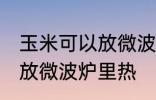 玉米可以放微波
放微波炉里热